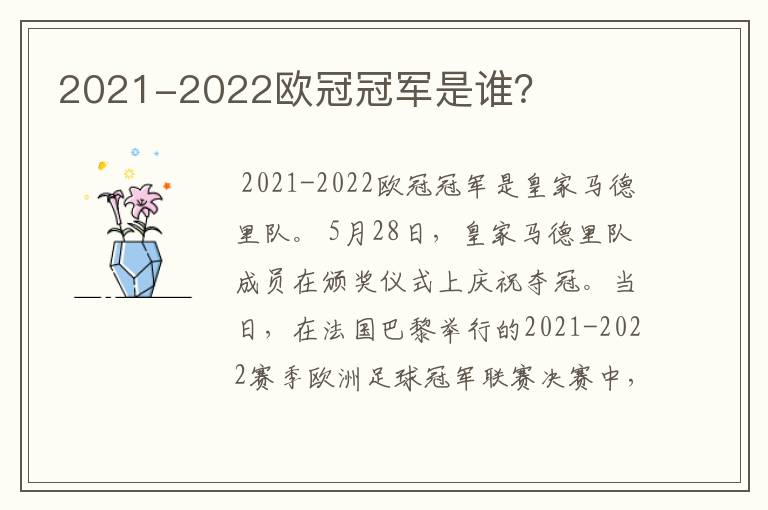 2021-2022欧冠冠军是谁?

2021-2022欧冠冠军是皇家马德里队。5月28日，皇家马德里队成员在颁奖仪式上庆祝夺冠。当日，在法国巴黎举行的2021-2022赛季欧洲足球冠军联赛决赛中，